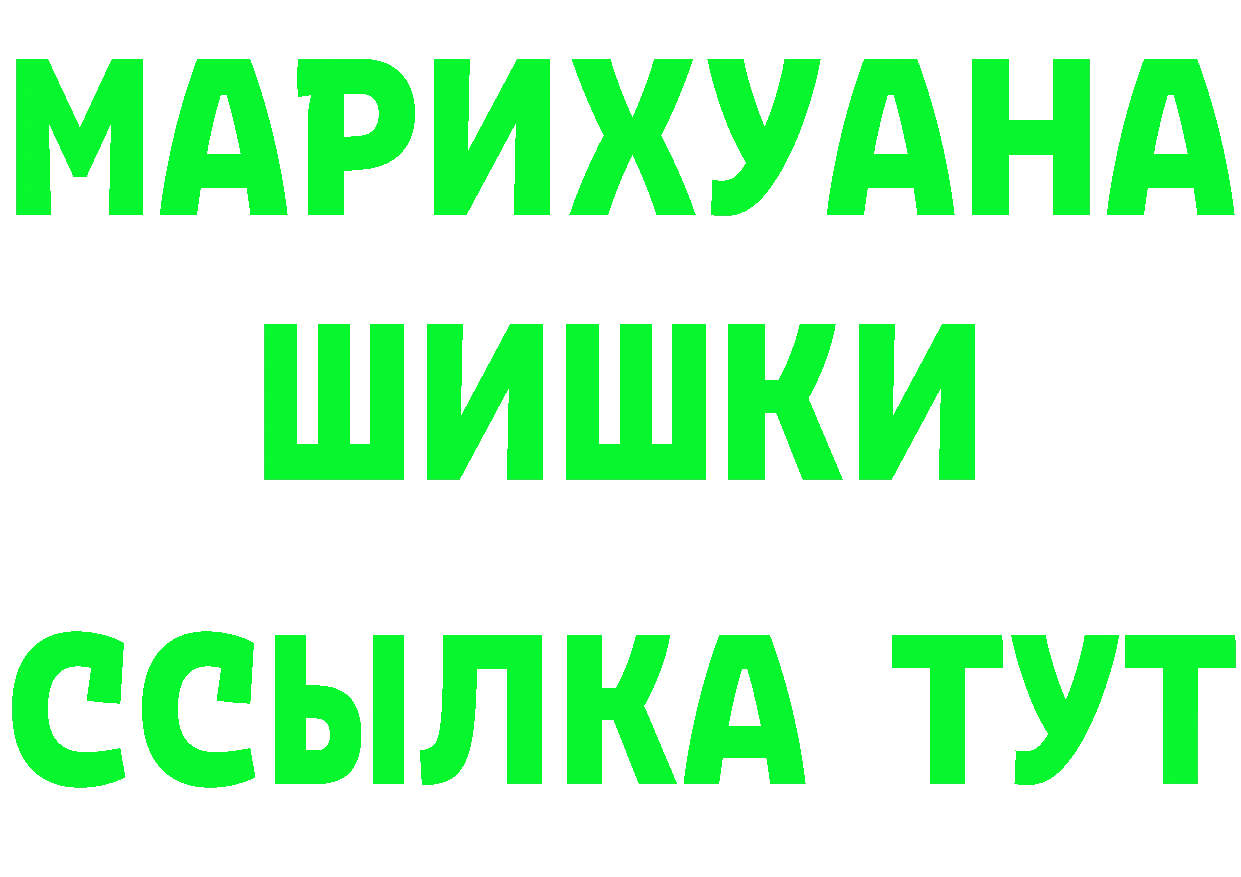 МАРИХУАНА
ШИШКИ
ССЫЛКА ТУТ